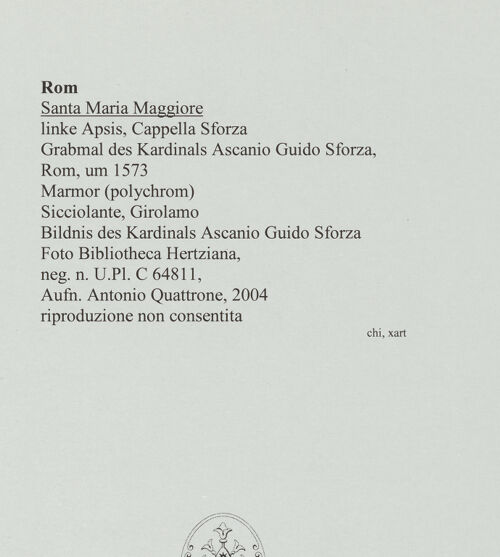 Rom
Santa Maria Maggiore
linke Apsis, Cappella Sforza
Grabmal des Kardinals Ascanio Guido Sforza, Rom, um 1573
Marmor (polychrom)
Sicciolante, Girolamo
Bildnis des Kardinals Ascanio Guido Sforza
Foto Bibliotheca Hertziana, neg. n. U.Pl. C 64811, Aufn. Antonio Quattrone, 2004
riproduzione non consentita

chi, xart